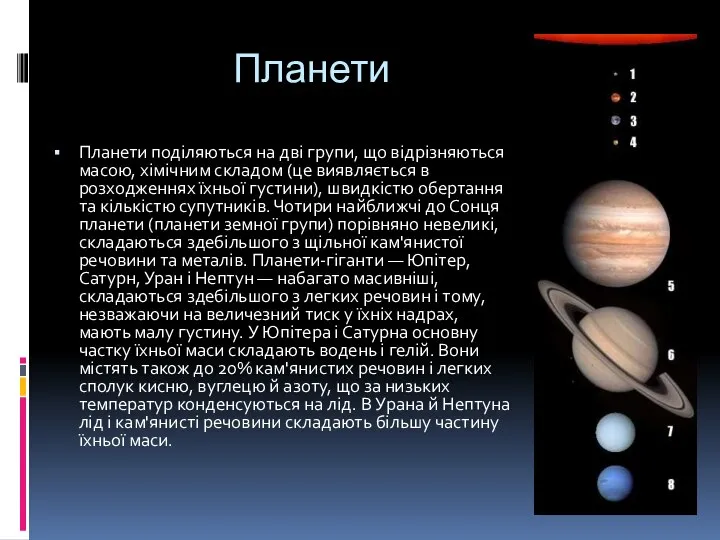 Планети

▪ Планети поділяються на дві групи, що відрізняються масою, хімічним складом (це виявляється в розходженнях їхньої густини), швидкістю обертання та кількістю супутників. Чотири найближчі до Сонця планети (планети земної групи) порівняно невеликі, складаються здебільшого з щільної кам'янистої речовини та металів. Планети-гіганти — Юпітер, Сатурн, Уран і Нептун — набагато масивніші, складаються здебільшого з легких речовин і тому, незважаючи на величезний тиск у їхніх надрах, мають малу густину. У Юпітера і Сатурна основну частку їхньої маси складають водень і гелій. Вони містять також до 20% кам'янистих речовин і легких сполук кисню, вуглецю й азоту, що за низьких температур конденсуються на лід. В Урана й Нептуна лід і кам'янисті речовини складають більшу частину їхньої маси.

1
2
3
4
5
6
7
8